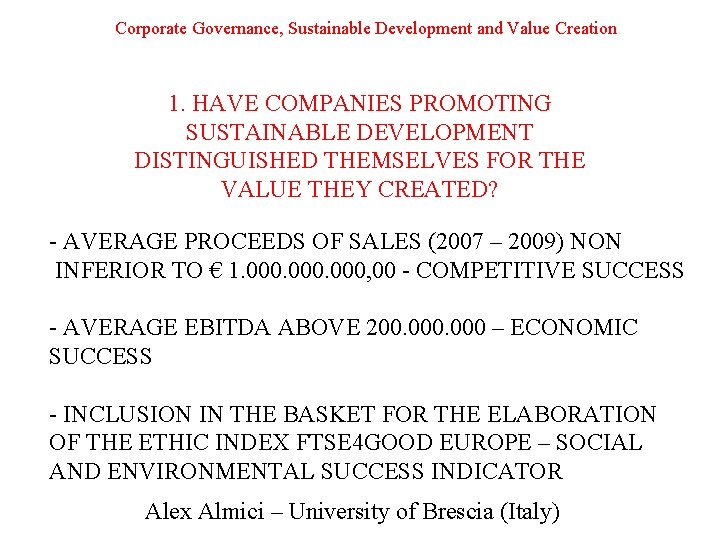 Corporate Governance, Sustainable Development and Value Creation

1. HAVE COMPANIES PROMOTING SUSTAINABLE DEVELOPMENT DISTINGUISHED THEMSELVES FOR THE VALUE THEY CREATED?

- AVERAGE PROCEEDS OF SALES (2007 – 2009) NON INFERIOR TO € 1.000.000.000,00 - COMPETITIVE SUCCESS

- AVERAGE EBITDA ABOVE 200.000.000 – ECONOMIC SUCCESS

- INCLUSION IN THE BASKET FOR THE ELABORATION OF THE ETHIC INDEX FTSE4GOOD EUROPE – SOCIAL AND ENVIRONMENTAL SUCCESS INDICATOR

Alex Almici – University of Brescia (Italy)